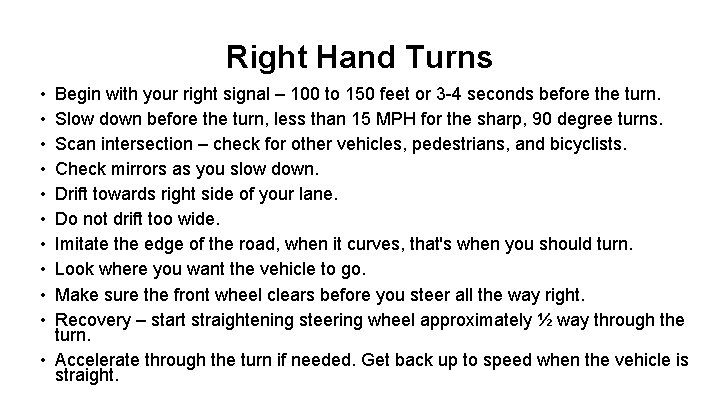 Right Hand Turns

• Begin with your right signal – 100 to 150 feet or 3-4 seconds before the turn.
• Slow down before the turn, less than 15 MPH for the sharp, 90 degree turns.
• Scan intersection – check for other vehicles, pedestrians, and bicyclists.
• Check mirrors as you slow down.
• Drift towards right side of your lane.
• Do not drift too wide.
• Imitate the edge of the road, when it curves, that's when you should turn.
• Look where you want the vehicle to go.
• Make sure the front wheel clears before you steer all the way right.
• Recovery – start straightening steering wheel approximately ½ way through the turn.
• Accelerate through the turn if needed. Get back up to speed when the vehicle is straight.